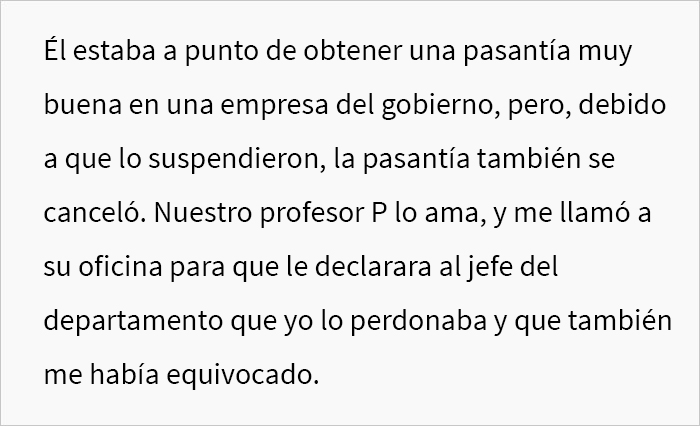 Él estaba a punto de obtener una pasantía muy buena en una empresa del gobierno, pero, debido a que lo suspendieron, la pasantía también se canceló. Nuestro profesor P lo ama, y me llamó a su oficina para que le declarara al jefe del departamento que yo lo perdonaba y que también me había equivocado.